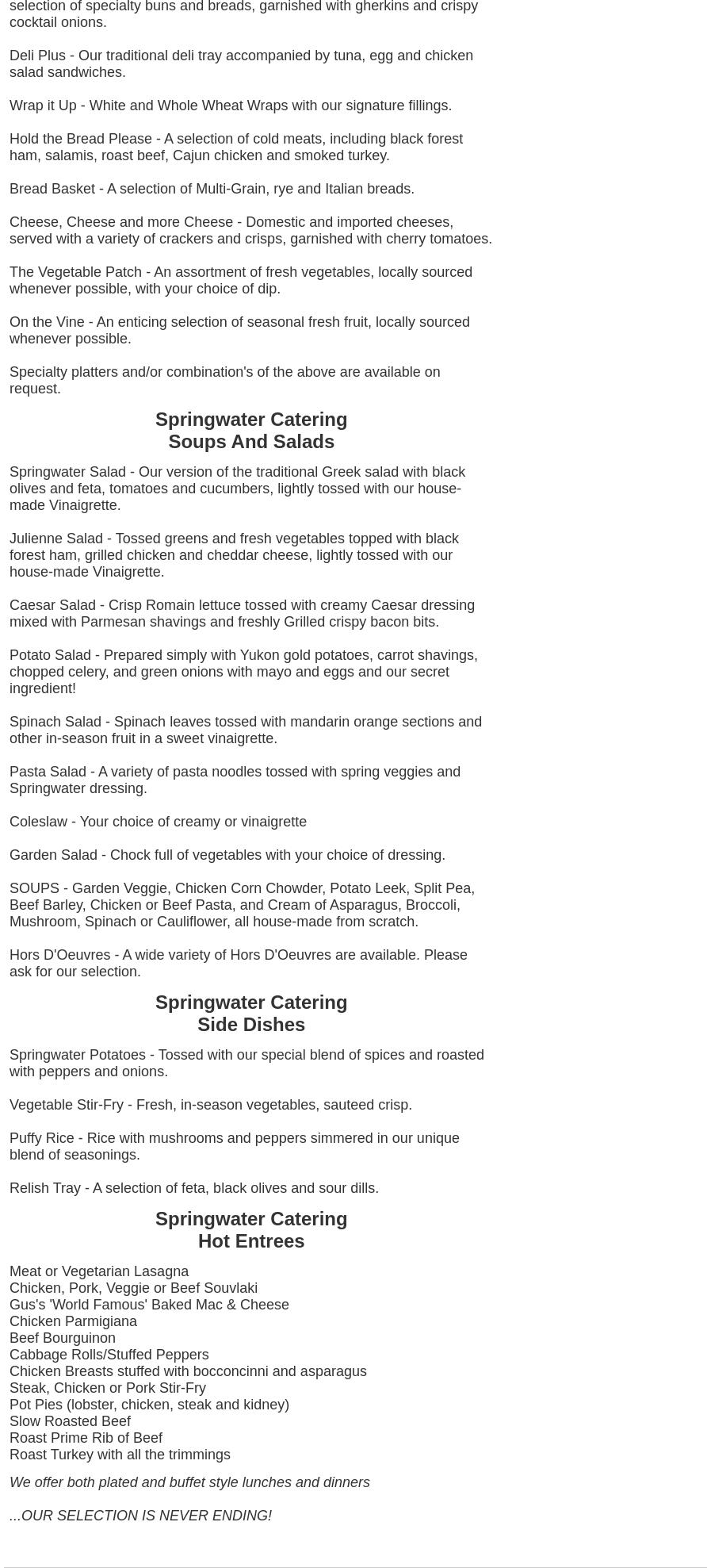 selection of specialty buns and breads, garnished with gherkins and crispy cocktail onions.

Deli Plus - Our traditional deli tray accompanied by tuna, egg and chicken salad sandwiches.

Wrap it Up - White and Whole Wheat Wraps with our signature fillings.

Hold the Bread Please - A selection of cold meats, including black forest ham, salamis, roast beef, Cajun chicken and smoked turkey.

Bread Basket - A selection of Multi-Grain, rye and Italian breads.

Cheese, Cheese and more Cheese - Domestic and imported cheeses, served with a variety of crackers and crisps, garnished with cherry tomatoes.

The Vegetable Patch - An assortment of fresh vegetables, locally sourced whenever possible, with your choice of dip.

On the Vine - An enticing selection of seasonal fresh fruit, locally sourced whenever possible.

Specialty platters and/or combination's of the above are available on request.

Springwater Catering
Soups And Salads

Springwater Salad - Our version of the traditional Greek salad with black olives and feta, tomatoes and cucumbers, lightly tossed with our house-made Vinaigrette.

Julienne Salad - Tossed greens and fresh vegetables topped with black forest ham, grilled chicken and cheddar cheese, lightly tossed with our house-made Vinaigrette.

Caesar Salad - Crisp Romain lettuce tossed with creamy Caesar dressing mixed with Parmesan shavings and freshly Grilled crispy bacon bits.

Potato Salad - Prepared simply with Yukon gold potatoes, carrot shavings, chopped celery, and green onions with mayo and eggs and our secret ingredient!

Spinach Salad - Spinach leaves tossed with mandarin orange sections and other in-season fruit in a sweet vinaigrette.

Pasta Salad - A variety of pasta noodles tossed with spring veggies and Springwater dressing.

Coleslaw - Your choice of creamy or vinaigrette

Garden Salad - Chock full of vegetables with your choice of dressing.

SOUPS - Garden Veggie, Chicken Corn Chowder, Potato Leek, Split Pea, Beef Barley, Chicken or Beef Pasta, and Cream of Asparagus, Broccoli, Mushroom, Spinach or Cauliflower, all house-made from scratch.

Hors D'Oeuvres - A wide variety of Hors D'Oeuvres are available. Please ask for our selection.

Springwater Catering
Side Dishes

Springwater Potatoes - Tossed with our special blend of spices and roasted with peppers and onions.

Vegetable Stir-Fry - Fresh, in-season vegetables, sauteed crisp.

Puffy Rice - Rice with mushrooms and peppers simmered in our unique blend of seasonings.

Relish Tray - A selection of feta, black olives and sour dills.

Springwater Catering
Hot Entrees

Meat or Vegetarian Lasagna
Chicken, Pork, Veggie or Beef Souvlaki
Gus's 'World Famous' Baked Mac & Cheese
Chicken Parmigiana
Beef Bourguinon
Cabbage Rolls/Stuffed Peppers
Chicken Breasts stuffed with bocconcinni and asparagus
Steak, Chicken or Pork Stir-Fry
Pot Pies (lobster, chicken, steak and kidney)
Slow Roasted Beef
Roast Prime Rib of Beef
Roast Turkey with all the trimmings

We offer both plated and buffet style lunches and dinners

...OUR SELECTION IS NEVER ENDING!